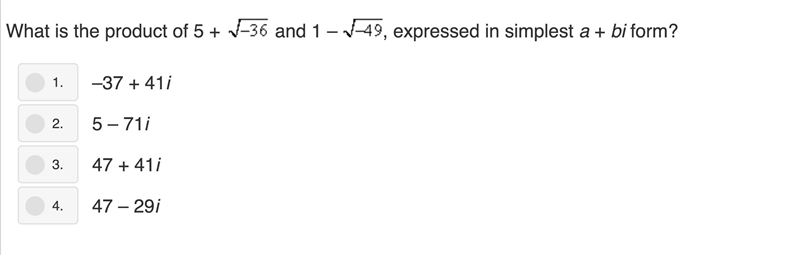 What is the product of $5 + \sqrt{-36}$ and $1 - \sqrt{-49}$, expressed in simplest $a + bi$ form?

1. $-37 + 41i$

2. $5 - 71i$

3. $47 + 41i$

4. $47 - 29i$